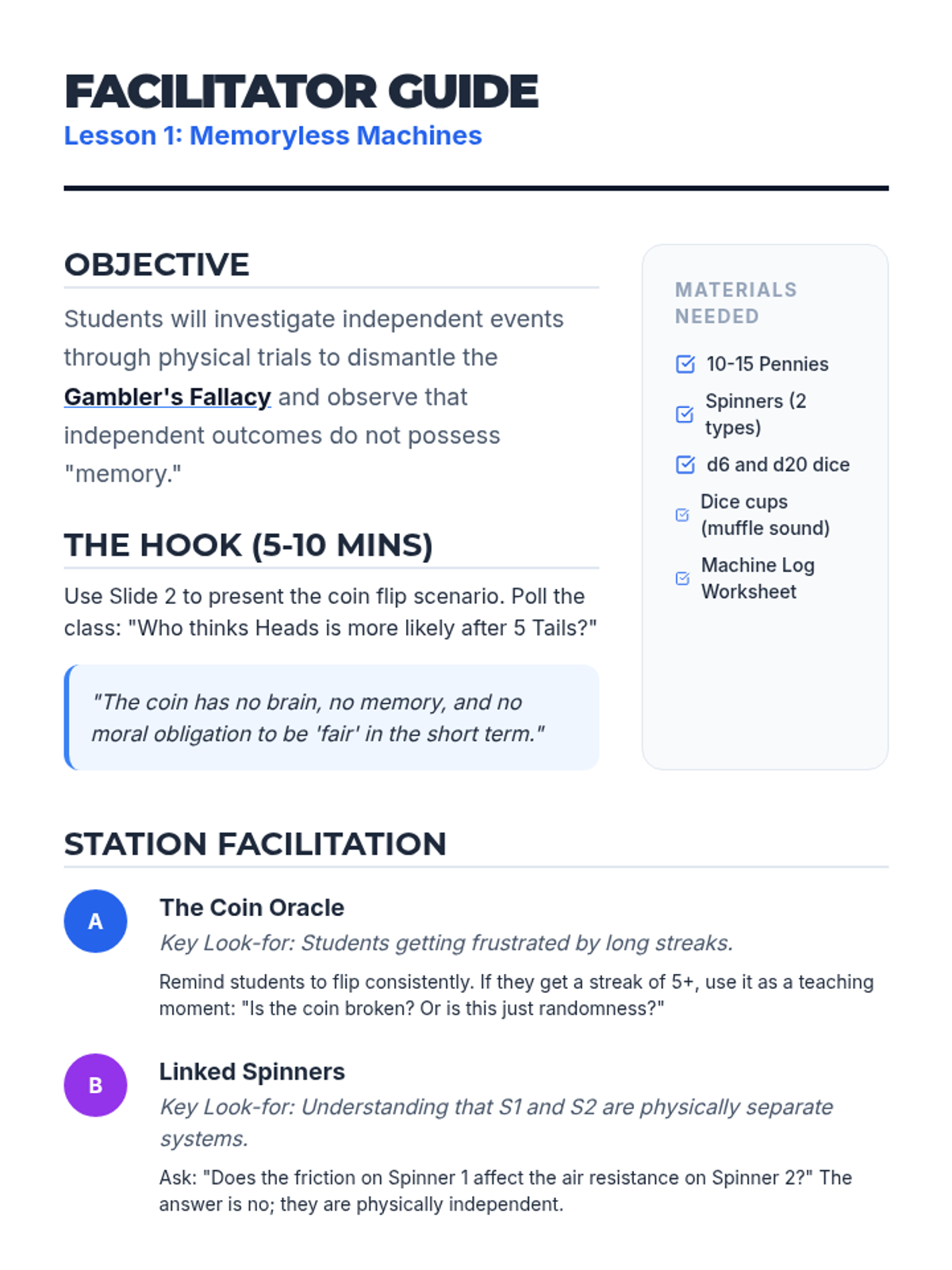 FACILITATOR GUIDE
Lesson 1: Memoryless Machines

OBJECTIVE

Students will investigate independent events through physical trials to dismantle the Gambler's Fallacy and observe that independent outcomes do not possess "memory."

THE HOOK (5-10 MINS)

Use Slide 2 to present the coin flip scenario. Poll the class: "Who thinks Heads is more likely after 5 Tails?"

"The coin has no brain, no memory, and no moral obligation to be 'fair' in the short term."

MATERIALS NEEDED

☑ 10-15 Pennies
☑ Spinners (2 types)
☑ d6 and d20 dice
☑ Dice cups (muffle sound)
☑ Machine Log Worksheet

STATION FACILITATION

A

The Coin Oracle

Key Look-for: Students getting frustrated by long streaks.

Remind students to flip consistently. If they get a streak of 5+, use it as a teaching moment: "Is the coin broken? Or is this just randomness?"

B

Linked Spinners

Key Look-for: Understanding that S1 and S2 are physically separate systems.

Ask: "Does the friction on Spinner 1 affect the air resistance on Spinner 2?" The answer is no; they are physically independent.